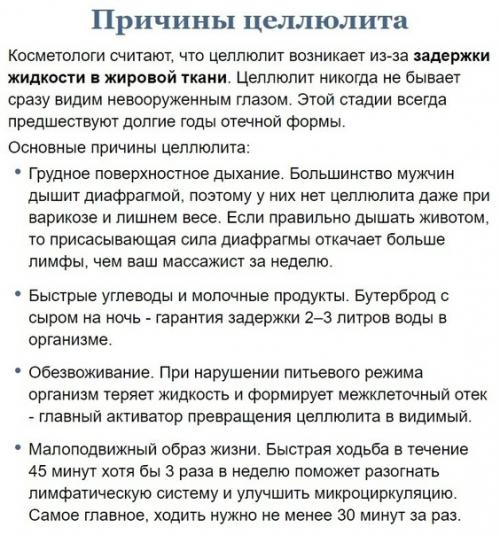 Причины целлюлита

Косметологи считают, что целлюлит возникает из-за задержки жидкости в жировой ткани. Целлюлит никогда не бывает сразу видим невооруженным глазом. Этой стадии всегда предшествуют долгие годы отечной формы.

Основные причины целлюлита:

• Грудное поверхностное дыхание. Большинство мужчин дышит диафрагмой, поэтому у них нет целлюлита даже при варикозе и лишнем весе. Если правильно дышать животом, то присасывающая сила диафрагмы откачает больше лимфы, чем ваш массажист за неделю.

• Быстрые углеводы и молочные продукты. Бутерброд с сыром на ночь - гарантия задержки 2–3 литров воды в организме.

• Обезвоживание. При нарушении питьевого режима организм теряет жидкость и формирует межклеточный отек - главный активатор превращения целлюлита в видимый.

• Малоподвижный образ жизни. Быстрая ходьба в течение 45 минут хотя бы 3 раза в неделю поможет разогнать лимфатическую систему и улучшить микроциркуляцию. Самое главное, ходить нужно не менее 30 минут за раз.